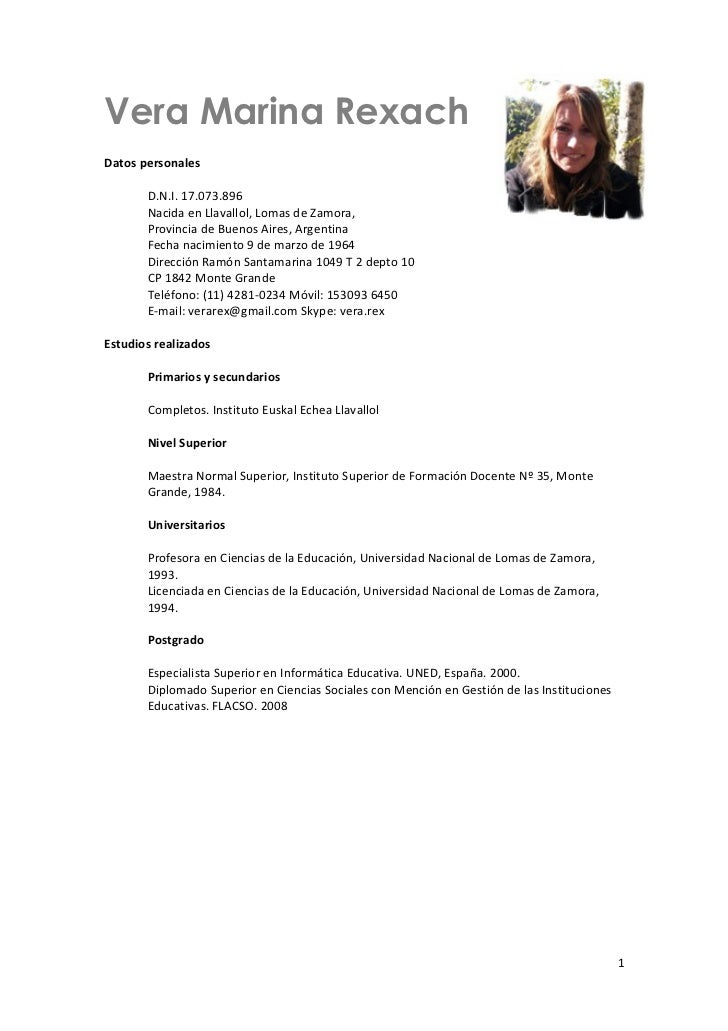 Vera Marina Rexach

Datos personales

D.N.I. 17.073.896
Nacida en Llavallol, Lomas de Zamora,
Provincia de Buenos Aires, Argentina
Fecha nacimiento 9 de marzo de 1964
Dirección Ramón Santamarina 1049 T 2 depto 10
CP 1842 Monte Grande
Teléfono: (11) 4281-0234 Móvil: 153093 6450
E-mail: verarex@gmail.com Skype: vera.rex

Estudios realizados

Primarios y secundarios

Completos. Instituto Euskal Echea Llavallol

Nivel Superior

Maestra Normal Superior, Instituto Superior de Formación Docente Nº 35, Monte Grande, 1984.

Universitarios

Profesora en Ciencias de la Educación, Universidad Nacional de Lomas de Zamora, 1993.
Licenciada en Ciencias de la Educación, Universidad Nacional de Lomas de Zamora, 1994.

Postgrado

Especialista Superior en Informática Educativa. UNED, España. 2000.
Diplomado Superior en Ciencias Sociales con Mención en Gestión de las Instituciones Educativas. FLACSO. 2008

1